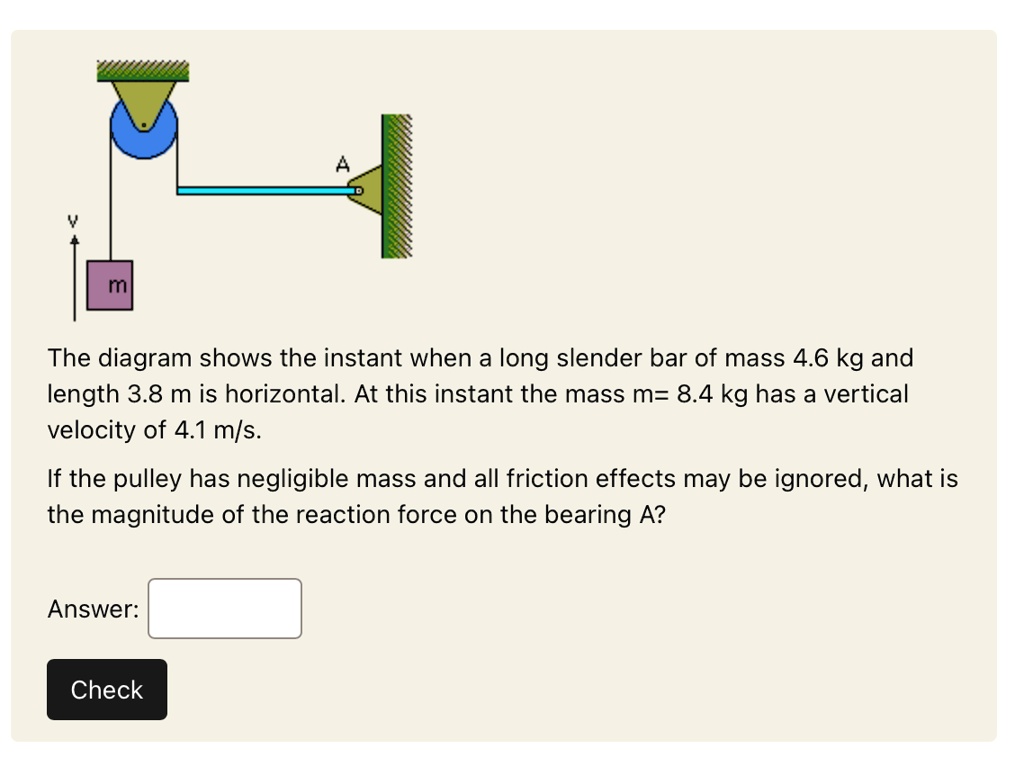 A
v
m

The diagram shows the instant when a long slender bar of mass 4.6 kg and length 3.8 m is horizontal. At this instant the mass m= 8.4 kg has a vertical velocity of 4.1 m/s.

If the pulley has negligible mass and all friction effects may be ignored, what is the magnitude of the reaction force on the bearing A?

Answer:

Check